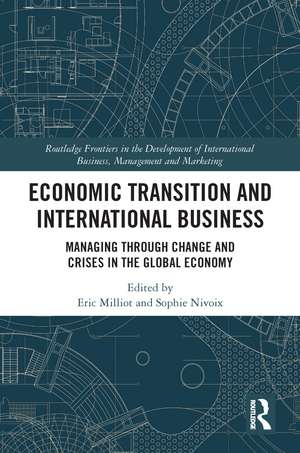 Routledge Frontiers in the Development of International Business, Management and Marketing

ECONOMIC TRANSITION AND INTERNATIONAL BUSINESS

MANAGING THROUGH CHANGE AND CRISES IN THE GLOBAL ECONOMY

Edited by
Eric Milliot and Sophie Nivoix

ROUTLEDGE